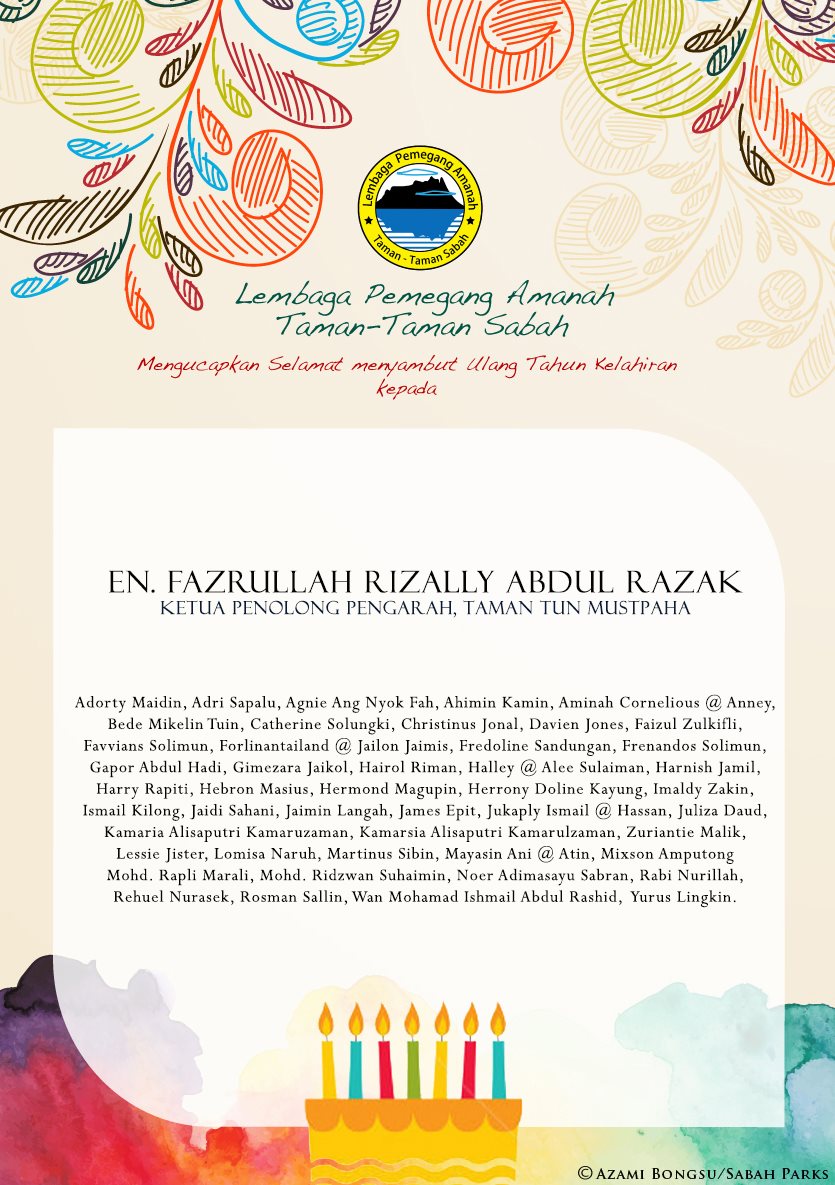 Lembaga Pemegang Amanah
Taman - Taman Sabah

Lembaga Pemegang Amanah Taman-Taman Sabah

Mengucapkan Selamat menyambut Ulang Tahun Kelahiran kepada

EN. FAZRULLAH RIZALLY ABDUL RAZAK
KETUA PENOLONG PENGARAH, TAMAN TUN MUSTPAHA

Adorty Maidin, Adri Sapalu, Agnie Ang Nyok Fah, Ahimin Kamin, Aminah Cornelious @ Anney, Bede Mikelin Tuin, Catherine Solungki, Christinus Jonal, Davien Jones, Faizul Zulkifli, Favvians Solimun, Forlinantailand @ Jailon Jaimis, Fredoline Sandungan, Frenandos Solimun, Gapor Abdul Hadi, Gimezara Jaikol, Hairol Riman, Halley @ Alee Sulaiman, Harnish Jamil, Harry Rapiti, Hebron Masius, Hermond Magupin, Herrony Doline Kayung, Imaldy Zakin, Ismail Kilong, Jaidi Sahani, Jaimin Langah, James Epit, Jukaply Ismail @ Hassan, Juliza Daud, Kamaria Alisaputri Kamaruzaman, Kamarsia Alisaputri Kamarulzaman, Zuriantie Malik, Lessie Jister, Lomisa Naruh, Martinus Sibin, Mayasin Ani @ Atin, Mixson Amputong Mohd. Rapli Marali, Mohd. Ridzwan Suhaimin, Noer Adimasayu Sabran, Rabi Nurillah, Rehuel Nurasek, Rosman Sallin, Wan Mohamad Ishmail Abdul Rashid, Yurus Lingkin.

© Azami Bongsu/Sabah Parks